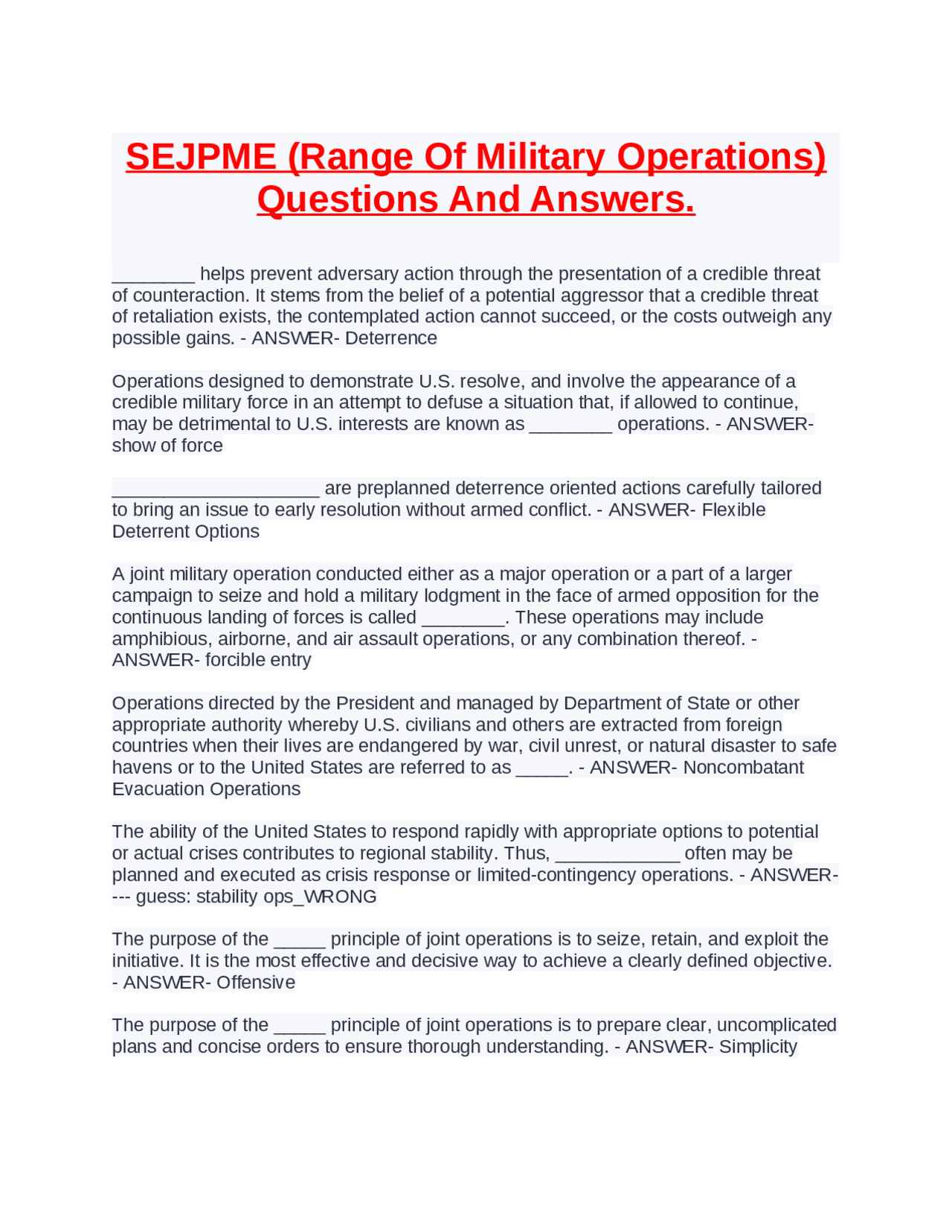 SEJPME (Range Of Military Operations) Questions And Answers.

________ helps prevent adversary action through the presentation of a credible threat of counteraction. It stems from the belief of a potential aggressor that a credible threat of retaliation exists, the contemplated action cannot succeed, or the costs outweigh any possible gains. - ANSWER- Deterrence

Operations designed to demonstrate U.S. resolve, and involve the appearance of a credible military force in an attempt to defuse a situation that, if allowed to continue, may be detrimental to U.S. interests are known as ________ operations. - ANSWER- show of force

____________________ are preplanned deterrence oriented actions carefully tailored to bring an issue to early resolution without armed conflict. - ANSWER- Flexible Deterrent Options

A joint military operation conducted either as a major operation or a part of a larger campaign to seize and hold a military lodgment in the face of armed opposition for the continuous landing of forces is called ________. These operations may include amphibious, airborne, and air assault operations, or any combination thereof. - ANSWER- forcible entry

Operations directed by the President and managed by Department of State or other appropriate authority whereby U.S. civilians and others are extracted from foreign countries when their lives are endangered by war, civil unrest, or natural disaster to safe havens or to the United States are referred to as _____. - ANSWER- Noncombatant Evacuation Operations

The ability of the United States to respond rapidly with appropriate options to potential or actual crises contributes to regional stability. Thus, ____________ often may be planned and executed as crisis response or limited-contingency operations. - ANSWER---- guess: stability ops_WRONG

The purpose of the _____ principle of joint operations is to seize, retain, and exploit the initiative. It is the most effective and decisive way to achieve a clearly defined objective. - ANSWER- Offensive

The purpose of the _____ principle of joint operations is to prepare clear, uncomplicated plans and concise orders to ensure thorough understanding. - ANSWER- Simplicity